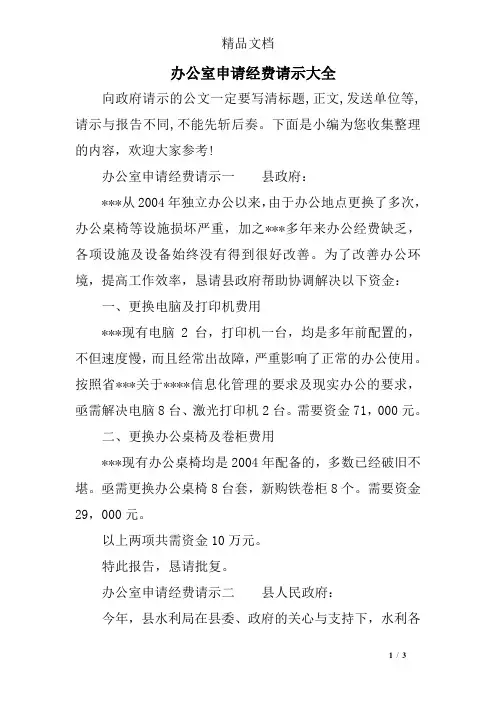 精品文档

办公室申请经费请示大全

向政府请示的公文一定要写清标题,正文,发送单位等,请示与报告不同,不能先斩后奏。下面是小编为您收集整理的内容，欢迎大家参考!

办公室申请经费请示一　　县政府:

***从2004年独立办公以来,由于办公地点更换了多次,办公桌椅等设施损坏严重，加之***多年来办公经费缺乏，各项设施及设备始终没有得到很好改善。为了改善办公环境，提高工作效率，恳请县政府帮助协调解决以下资金:

一、更换电脑及打印机费用

***现有电脑 2 台，打印机一台，均是多年前配置的，不但速度慢，而且经常出故障，严重影响了正常的办公使用。按照省***关于****信息化管理的要求及现实办公的要求，亟需解决电脑8台、激光打印机2台。需要资金71，000元。

二、更换办公桌椅及卷柜费用

***现有办公桌椅均是2004年配备的，多数已经破旧不堪。亟需更换办公桌椅8台套，新购铁卷柜8个。需要资金29，000元。

以上两项共需资金10万元。

特此报告，恳请批复。

办公室申请经费请示二　　县人民政府:

今年，县水利局在县委、政府的关心与支持下，水利各

1 / 3